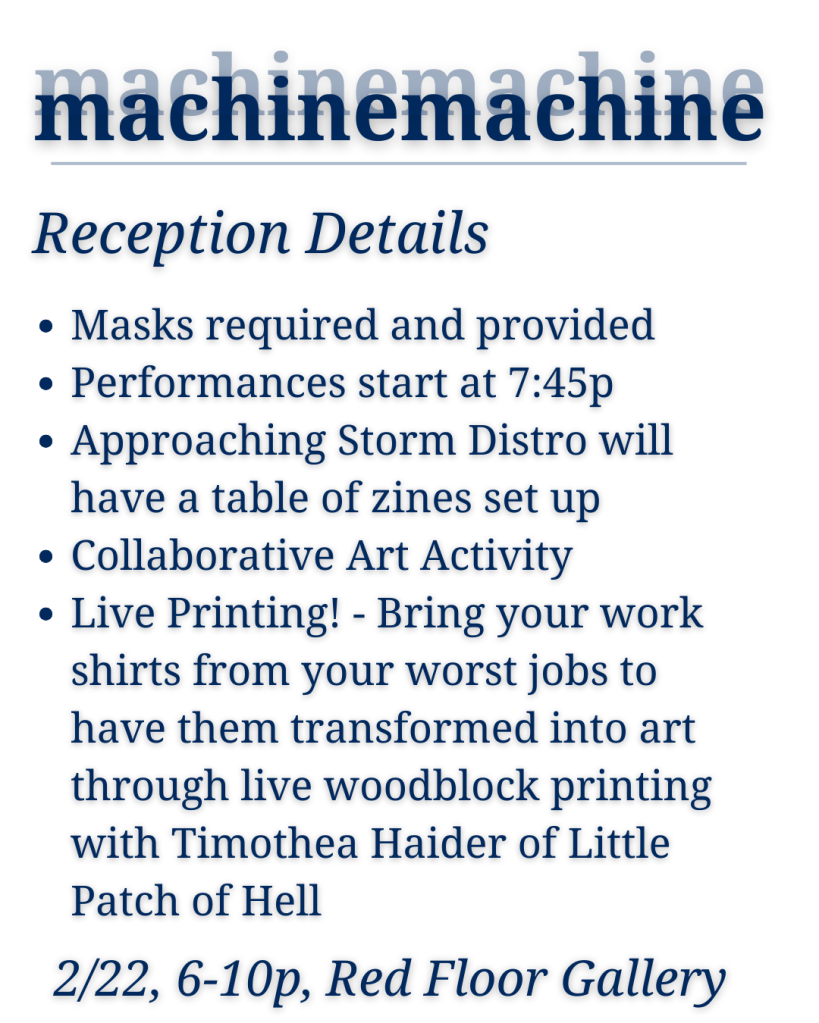 machinemachine

Reception Details

- Masks required and provided
- Performances start at 7:45p
- Approaching Storm Distro will have a table of zines set up
- Collaborative Art Activity
- Live Printing! - Bring your work shirts from your worst jobs to have them transformed into art through live woodblock printing with Timothea Haider of Little Patch of Hell

2/22, 6-10p, Red Floor Gallery